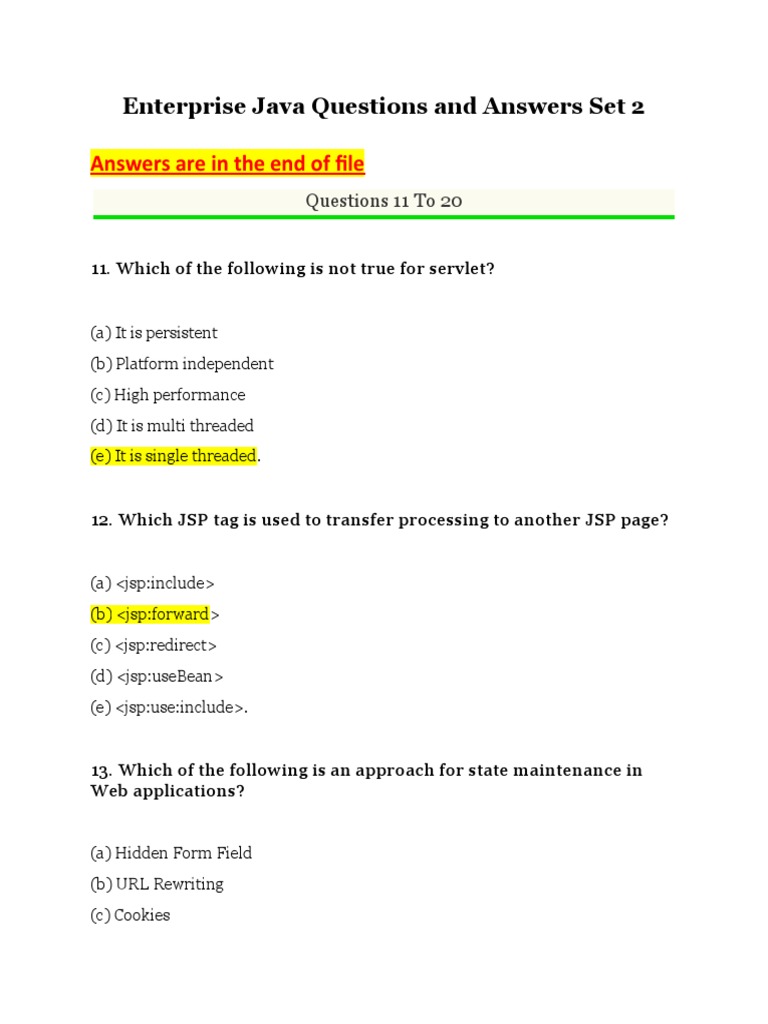 Enterprise Java Questions and Answers Set 2

Answers are in the end of file

Questions 11 To 20

11. Which of the following is not true for servlet?

(a) It is persistent
(b) Platform independent
(c) High performance
(d) It is multi threaded
(e) It is single threaded.

12. Which JSP tag is used to transfer processing to another JSP page?

(a) <jsp:include>
(b) <jsp:forward>
(c) <jsp:redirect>
(d) <jsp:useBean>
(e) <jsp:use:include>.

13. Which of the following is an approach for state maintenance in Web applications?

(a) Hidden Form Field
(b) URL Rewriting
(c) Cookies